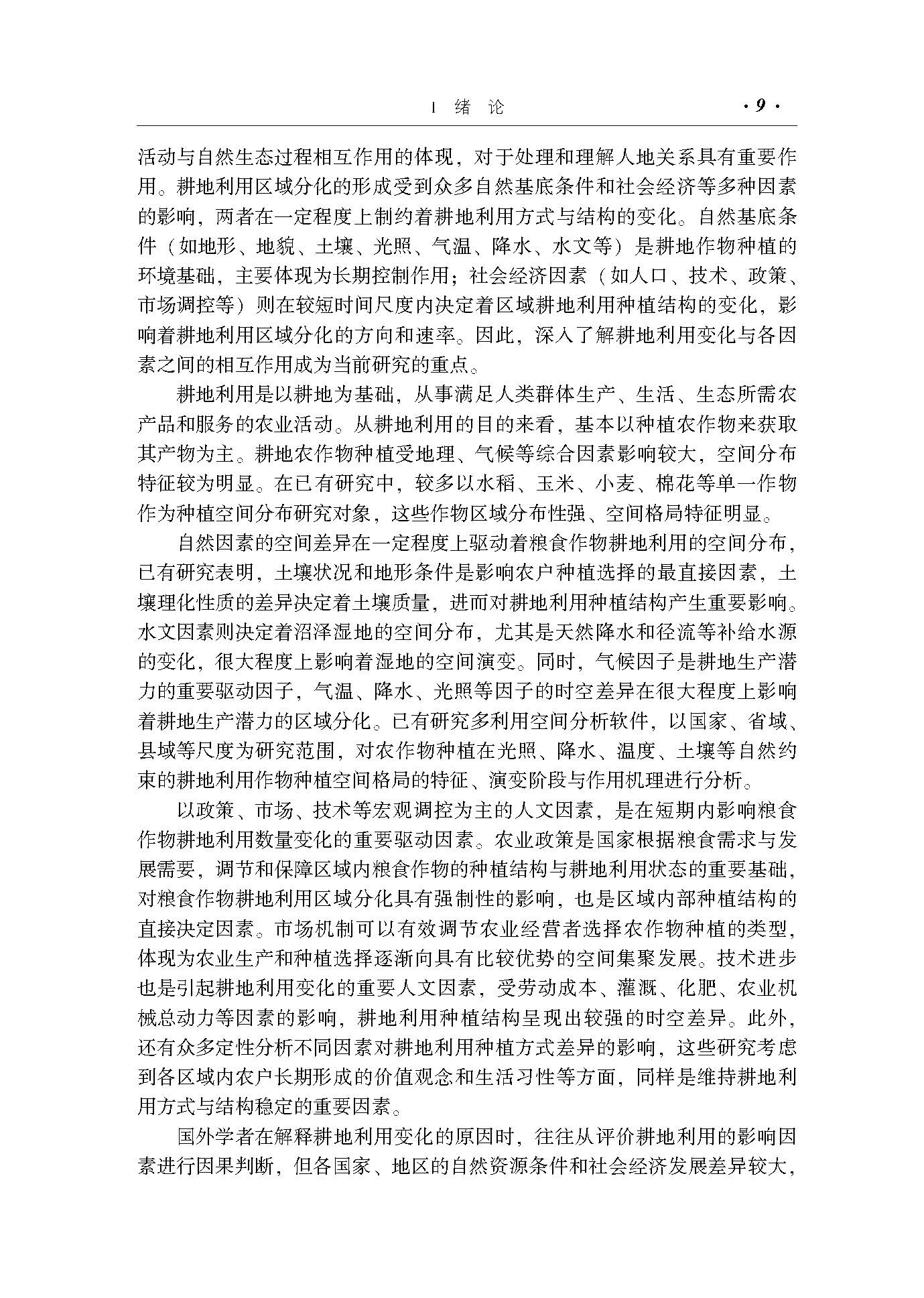 1 绪 论 · 9 ·

活动与自然生态过程相互作用的体现，对于处理和理解人地关系具有重要作用。耕地利用区域分化的形成受到众多自然基底条件和社会经济等多种因素的影响，两者在一定程度上制约着耕地利用方式与结构的变化。自然基底条件（如地形、地貌、土壤、光照、气温、降水、水文等）是耕地作物种植的环境基础，主要体现为长期控制作用；社会经济因素（如人口、技术、政策、市场调控等）则在较短时间尺度内决定着区域耕地利用种植结构的变化，影响着耕地利用区域分化的方向和速率。因此，深入了解耕地利用变化与各因素之间的相互作用成为当前研究的重点。

耕地利用是以耕地为基础，从事满足人类群体生产、生活、生态所需农产品和服务的农业活动。从耕地利用的目的来看，基本以种植农作物来获取其产物为主。耕地农作物种植受地理、气候等综合因素影响较大，空间分布特征较为明显。在已有研究中，较多以水稻、玉米、小麦、棉花等单一作物作为种植空间分布研究对象，这些作物区域分布性强、空间格局特征明显。

自然因素的空间差异在一定程度上驱动着粮食作物耕地利用的空间分布，已有研究表明，土壤状况和地形条件是影响农户种植选择的最直接因素，土壤理化性质的差异决定着土壤质量，进而对耕地利用种植结构产生重要影响。水文因素则决定着沼泽湿地的空间分布，尤其是天然降水和径流等补给水源的变化，很大程度上影响着湿地的空间演变。同时，气候因子是耕地生产潜力的重要驱动因子，气温、降水、光照等因子的时空差异在很大程度上影响着耕地生产潜力的区域分化。已有研究多利用空间分析软件，以国家、省域、县域等尺度为研究范围，对农作物种植在光照、降水、温度、土壤等自然约束的耕地利用作物种植空间格局的特征、演变阶段与作用机理进行分析。

以政策、市场、技术等宏观调控为主的人文因素，是在短期内影响粮食作物耕地利用数量变化的重要驱动因素。农业政策是国家根据粮食需求与发展需要，调节和保障区域内粮食作物的种植结构与耕地利用状态的重要基础，对粮食作物耕地利用区域分化具有强制性的影响，也是区域内部种植结构的直接决定因素。市场机制可以有效调节农业经营者选择农作物种植的类型，体现为农业生产和种植选择逐渐向具有比较优势的空间集聚发展。技术进步也是引起耕地利用变化的重要人文因素，受劳动成本、灌溉、化肥、农业机械总动力等因素的影响，耕地利用种植结构呈现出较强的时空差异。此外，还有众多定性分析不同因素对耕地利用种植方式差异的影响，这些研究考虑到各区域内农户长期形成的价值观念和生活习性等方面，同样是维持耕地利用方式与结构稳定的重要因素。

国外学者在解释耕地利用变化的原因时，往往从评价耕地利用的影响因素进行因果判断，但各国家、地区的自然资源条件和社会经济发展差异较大，